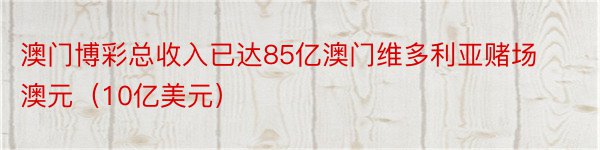 澳门博彩总收入已达85亿澳门维多利亚赌场澳元（10亿美元）